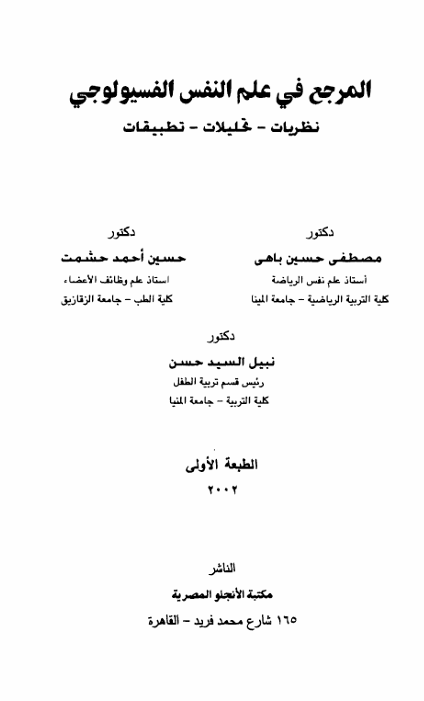 المرجع في علم النفس الفسيولوجي
نظريات - تحليلات - تطبيقات

دكتور
مصطفى حسين باهى
أستاذ علم نفس الرياضة
كلية التربية الرياضية - جامعة المنيا

دكتور
حسين أحمد حشمت
استاذ علم وظائف الأعضاء
كلية الطب - جامعة الزقازيق

دكتور
نبيل السيد حسن
رئيس قسم تربية الطفل
كلية التربية - جامعة المنيا

الطبعة الأولى
٢٠٠٢

الناشر
مكتبة الأنجلو المصرية
١٦٥ شارع محمد فريد - القاهرة